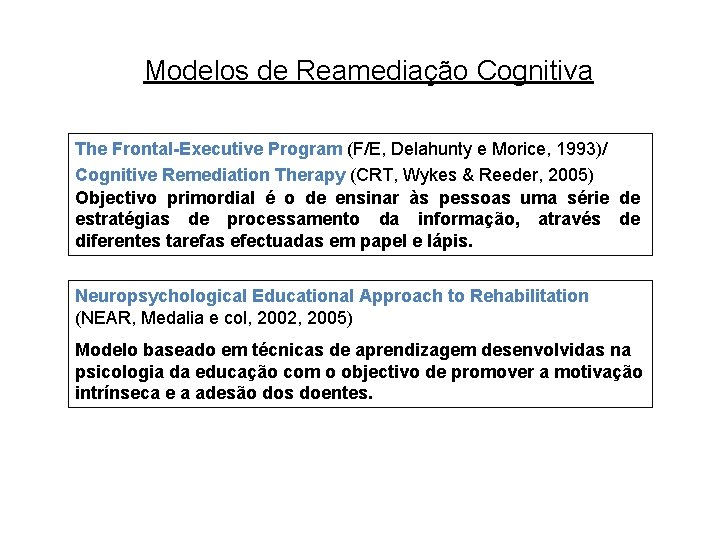 Modelos de Reamediação Cognitiva

The Frontal-Executive Program (F/E, Delahunty e Morice, 1993)/
Cognitive Remediation Therapy (CRT, Wykes & Reeder, 2005)
Objectivo primordial é o de ensinar às pessoas uma série de estratégias de processamento da informação, através de diferentes tarefas efectuadas em papel e lápis.

Neuropsychological Educational Approach to Rehabilitation (NEAR, Medalia e col, 2002, 2005)

Modelo baseado em técnicas de aprendizagem desenvolvidas na psicologia da educação com o objectivo de promover a motivação intrínseca e a adesão dos doentes.